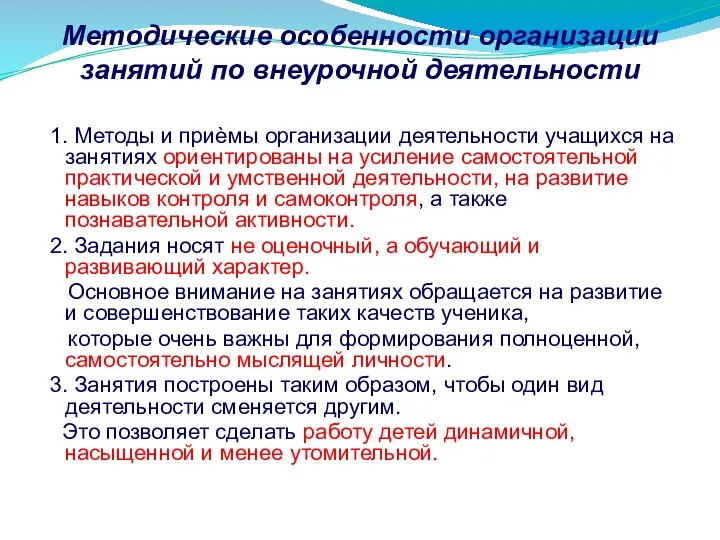 Методические особенности организации занятий по внеурочной деятельности

1. Методы и приёмы организации деятельности учащихся на занятиях ориентированы на усиление самостоятельной практической и умственной деятельности, на развитие навыков контроля и самоконтроля, а также познавательной активности.

2. Задания носят не оценочный, а обучающий и развивающий характер.

Основное внимание на занятиях обращается на развитие и совершенствование таких качеств ученика,

которые очень важны для формирования полноценной, самостоятельно мыслящей личности.

3. Занятия построены таким образом, чтобы один вид деятельности сменяется другим.

Это позволяет сделать работу детей динамичной, насыщенной и менее утомительной.